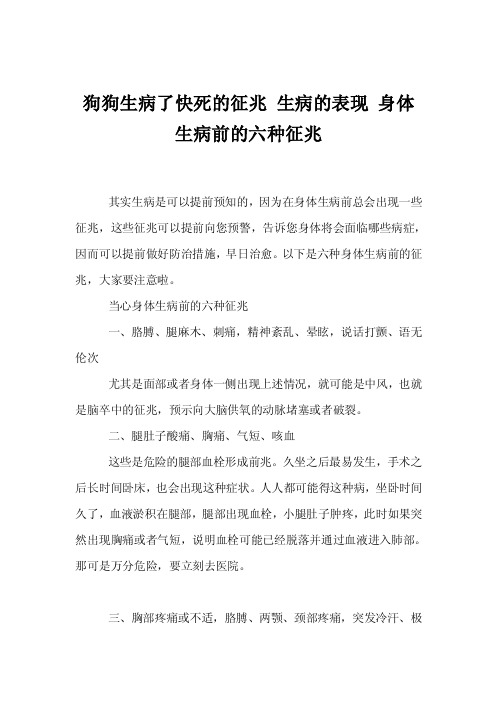 狗狗生病了快死的征兆 生病的表现 身体生病前的六种征兆

其实生病是可以提前预知的，因为在身体生病前总会出现一些征兆，这些征兆可以提前向您预警，告诉您身体将会面临哪些病症，因而可以提前做好防治措施，早日治愈。以下是六种身体生病前的征兆，大家要注意啦。

当心身体生病前的六种征兆

一、胳膊、腿麻木、刺痛，精神紊乱、晕眩，说话打颤、语无伦次

尤其是面部或者身体一侧出现上述情况，就可能是中风，也就是脑卒中的征兆，预示向大脑供氧的动脉堵塞或者破裂。

二、腿肚子酸痛、胸痛、气短、咳血

这些是危险的腿部血栓形成前兆。久坐之后最易发生，手术之后长时间卧床，也会出现这种症状。人人都可能得这种病，坐卧时间久了，血液淤积在腿部，腿部出现血栓，小腿肚子肿疼，此时如果突然出现胸痛或者气短，说明血栓可能已经脱落并通过血液进入肺部。那可是万分危险，要立刻去医院。

三、胸部疼痛或不适，胳膊、两颚、颈部疼痛，突发冷汗、极